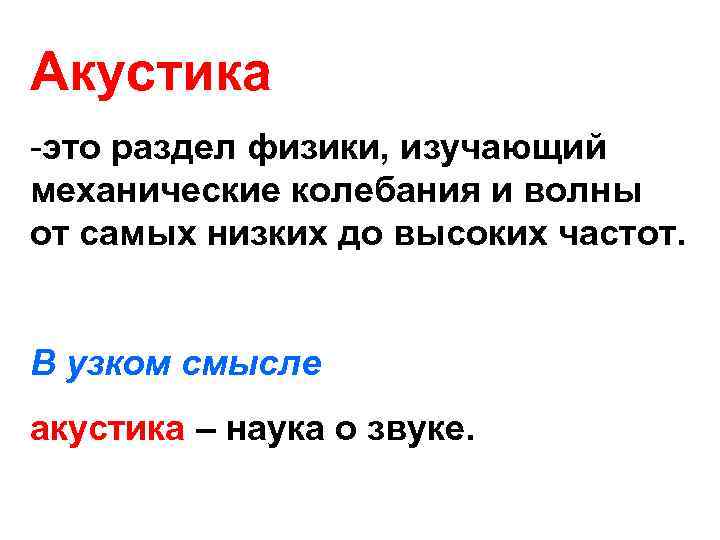 Акустика

-это раздел физики, изучающий механические колебания и волны от самых низких до высоких частот.

В узком смысле

акустика – наука о звуке.